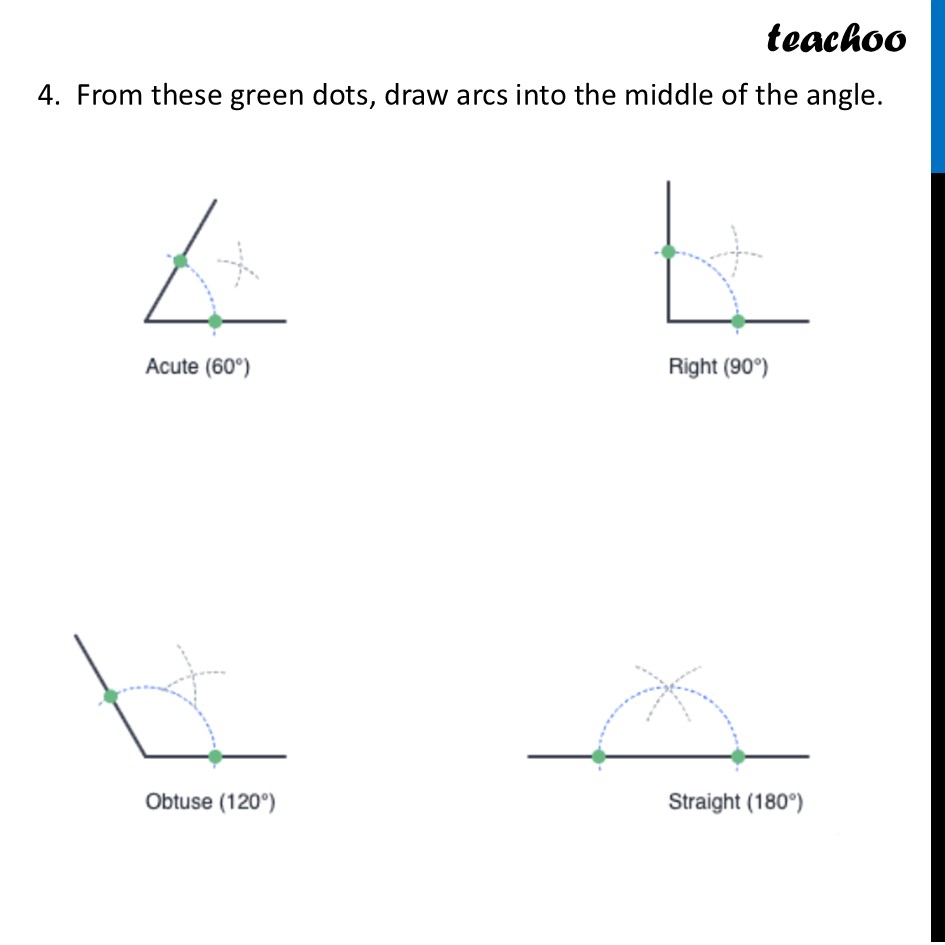 teachoo

4. From these green dots, draw arcs into the middle of the angle.

Acute (60°)

Right (90°)

Obtuse (120°)

Straight (180°)